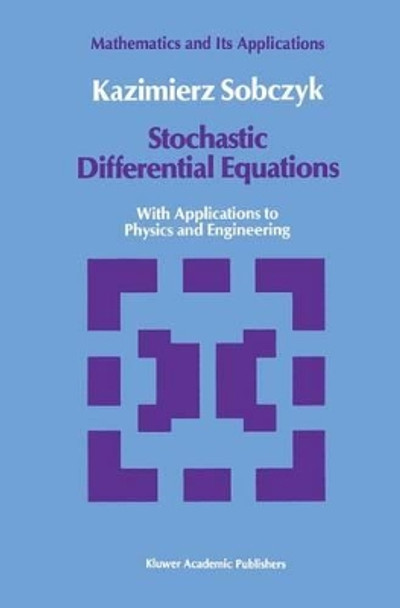 Mathematics and Its Applications

Kazimierz Sobczyk

Stochastic Differential Equations

With Applications to Physics and Engineering

Kluwer Academic Publishers